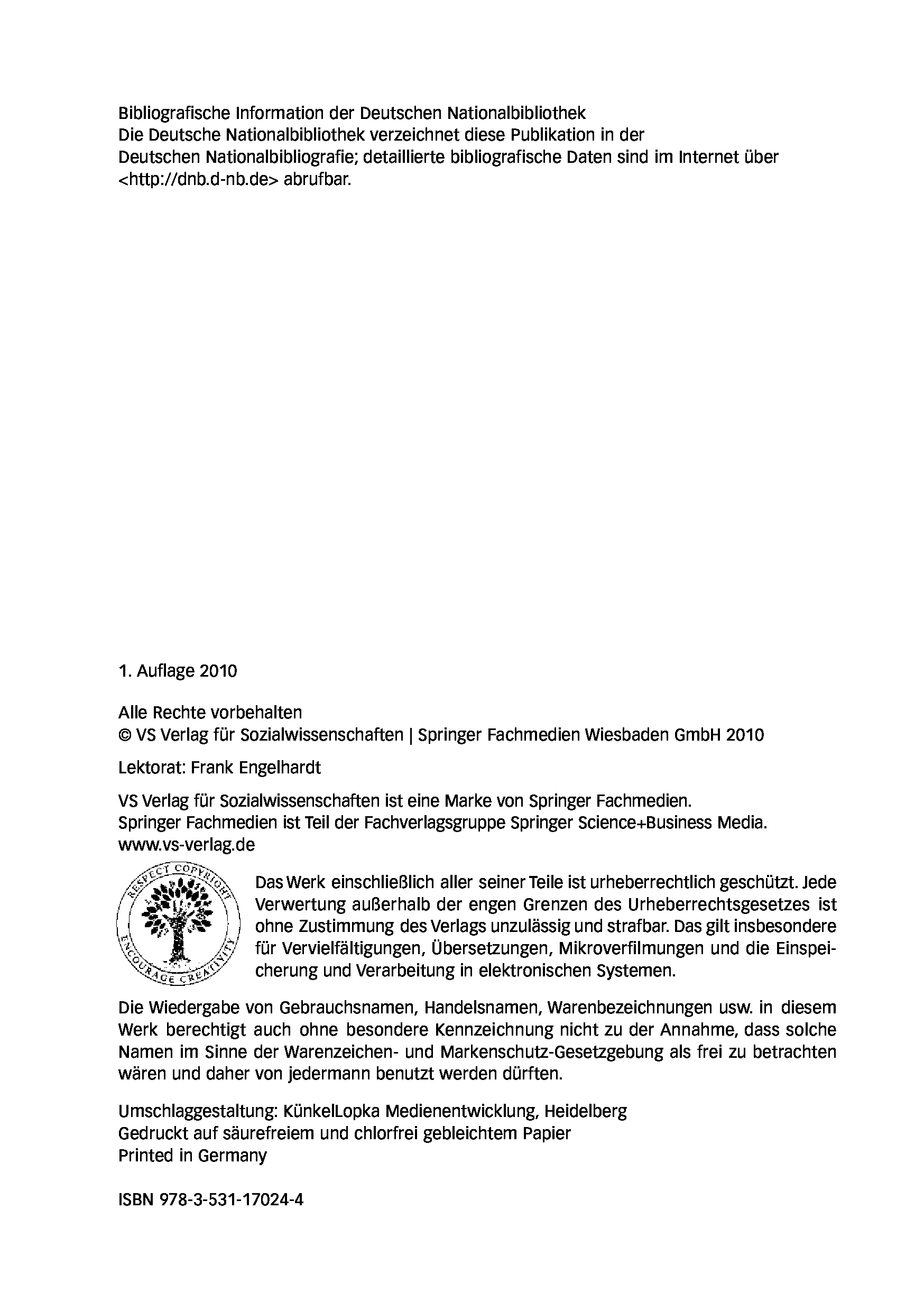 Bibliografische Information der Deutschen Nationalbibliothek
Die Deutsche Nationalbibliothek verzeichnet diese Publikation in der Deutschen Nationalbibliografie; detaillierte bibliografische Daten sind im Internet über <http://dnb.d-nb.de> abrufbar.

1. Auflage 2010

Alle Rechte vorbehalten
© VS Verlag für Sozialwissenschaften | Springer Fachmedien Wiesbaden GmbH 2010

Lektorat: Frank Engelhardt

VS Verlag für Sozialwissenschaften ist eine Marke von Springer Fachmedien.
Springer Fachmedien ist Teil der Fachverlagsgruppe Springer Science+Business Media.
www.vs-verlag.de

RESPECT COPYRIGHT
ENCOURAGE CREATIVITY

Das Werk einschließlich aller seiner Teile ist urheberrechtlich geschützt. Jede Verwertung außerhalb der engen Grenzen des Urheberrechtsgesetzes ist ohne Zustimmung des Verlags unzulässig und strafbar. Das gilt insbesondere für Vervielfältigungen, Übersetzungen, Mikroverfilmungen und die Einspeicherung und Verarbeitung in elektronischen Systemen.

Die Wiedergabe von Gebrauchsnamen, Handelsnamen, Warenbezeichnungen usw. in diesem Werk berechtigt auch ohne besondere Kennzeichnung nicht zu der Annahme, dass solche Namen im Sinne der Warenzeichen- und Markenschutz-Gesetzgebung als frei zu betrachten wären und daher von jedermann benutzt werden dürften.

Umschlaggestaltung: KünkelLopka Medienentwicklung, Heidelberg
Gedruckt auf säurefreiem und chlorfrei gebleichtem Papier
Printed in Germany

ISBN 978-3-531-17024-4